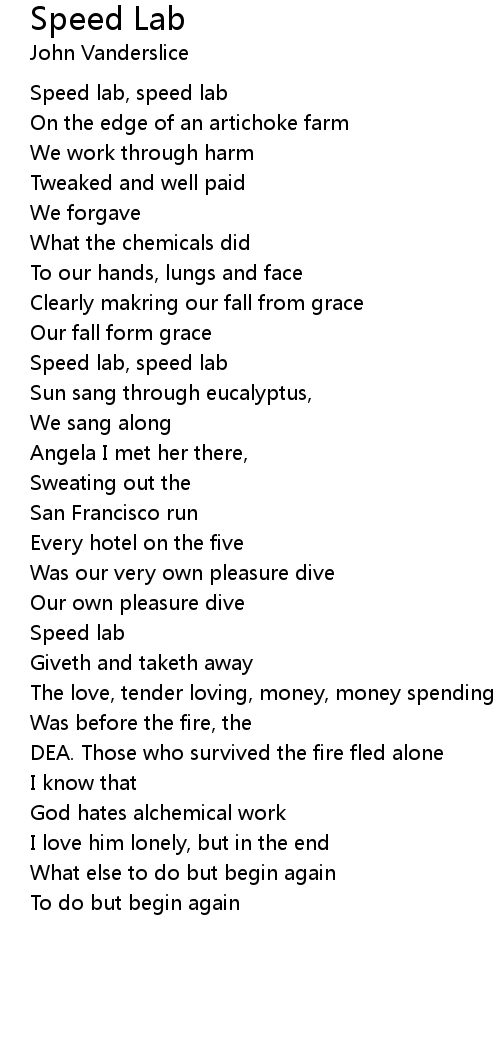 Speed Lab
John Vanderslice

Speed lab, speed lab
On the edge of an artichoke farm
We work through harm
Tweaked and well paid
We forgave
What the chemicals did
To our hands, lungs and face
Clearly makring our fall from grace
Our fall form grace
Speed lab, speed lab
Sun sang through eucalyptus,
We sang along
Angela I met her there,
Sweating out the
San Francisco run
Every hotel on the five
Was our very own pleasure dive
Our own pleasure dive
Speed lab
Giveth and taketh away
The love, tender loving, money, money spending
Was before the fire, the
DEA. Those who survived the fire fled alone
I know that
God hates alchemical work
I love him lonely, but in the end
What else to do but begin again
To do but begin again